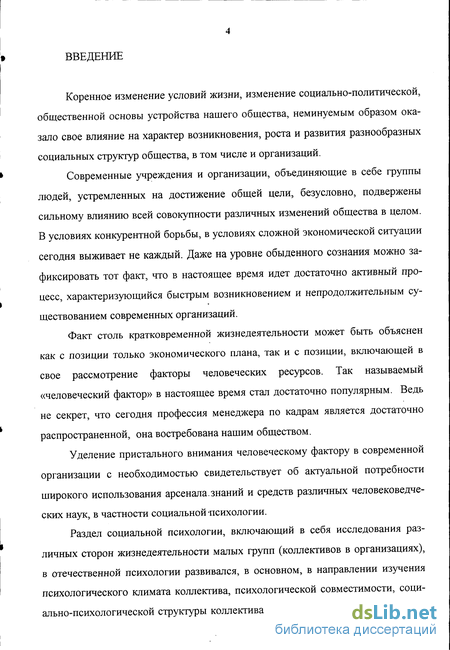 4

ВВЕДЕНИЕ

Коренное изменение условий жизни, изменение социально-политической, общественной основы устройства нашего общества, неминуемым образом оказало свое влияние на характер возникновения, роста и развития разнообразных социальных структур общества, в том числе и организаций.

Современные учреждения и организации, объединяющие в себе группы людей, устремленных на достижение общей цели, безусловно, подвержены сильному влиянию всей совокупности различных изменений общества в целом. В условиях конкурентной борьбы, в условиях сложной экономической ситуации сегодня выживает не каждый. Даже на уровне обыденного сознания можно зафиксировать тот факт, что в настоящее время идет достаточно активный процесс, характеризующийся быстрым возникновением и непродолжительным существованием современных организаций.

Факт столь кратковременной жизнедеятельности может быть объяснен как с позиции только экономического плана, так и с позиции, включающей в свое рассмотрение факторы человеческих ресурсов. Так называемый «человеческий фактор» в настоящее время стал достаточно популярным. Ведь не секрет, что сегодня профессия менеджера по кадрам является достаточно распространенной, она востребована нашим обществом.

Уделение пристального внимания человеческому фактору в современной организации с необходимостью свидетельствует об актуальной потребности широкого использования арсенала знаний и средств различных человековедческих наук, в частности социальной психологии.

Раздел социальной психологии, включающий в себя исследования различных сторон жизнедеятельности малых групп (коллективов в организациях), в отечественной психологии развивался, в основном, в направлении изучения психологического климата коллектива, психологической совместимости, социально-психологической структуры коллектива

dsLib.net
библиотека диссертаций